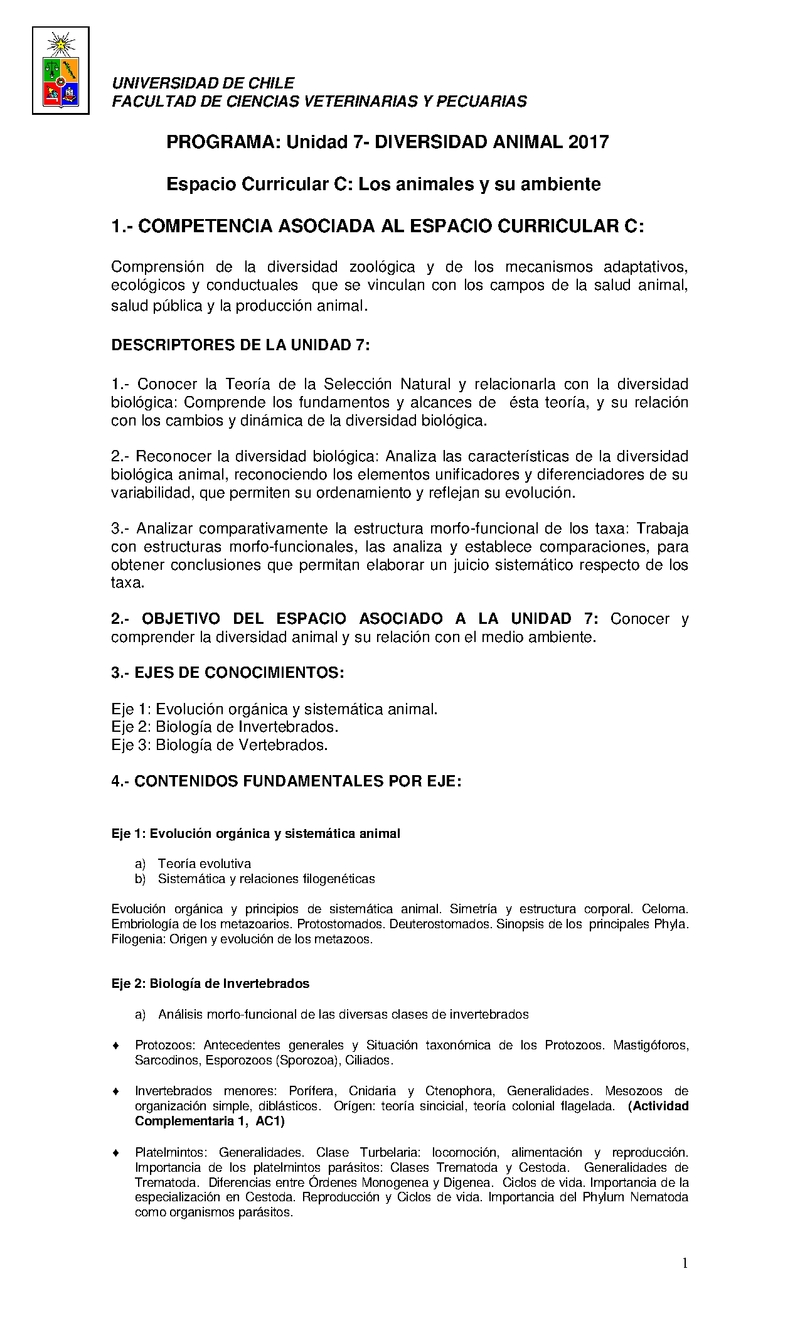 UNIVERSIDAD DE CHILE
FACULTAD DE CIENCIAS VETERINARIAS Y PECUARIAS

PROGRAMA: Unidad 7- DIVERSIDAD ANIMAL 2017

Espacio Curricular C: Los animales y su ambiente

1.- COMPETENCIA ASOCIADA AL ESPACIO CURRICULAR C:

Comprensión de la diversidad zoológica y de los mecanismos adaptativos, ecológicos y conductuales que se vinculan con los campos de la salud animal, salud pública y la producción animal.

DESCRIPTORES DE LA UNIDAD 7:

1.- Conocer la Teoría de la Selección Natural y relacionarla con la diversidad biológica: Comprende los fundamentos y alcances de ésta teoría, y su relación con los cambios y dinámica de la diversidad biológica.

2.- Reconocer la diversidad biológica: Analiza las características de la diversidad biológica animal, reconociendo los elementos unificadores y diferenciadores de su variabilidad, que permiten su ordenamiento y reflejan su evolución.

3.- Analizar comparativamente la estructura morfo-funcional de los taxa: Trabaja con estructuras morfo-funcionales, las analiza y establece comparaciones, para obtener conclusiones que permitan elaborar un juicio sistemático respecto de los taxa.

2.- OBJETIVO DEL ESPACIO ASOCIADO A LA UNIDAD 7: Conocer y comprender la diversidad animal y su relación con el medio ambiente.

3.- EJES DE CONOCIMIENTOS:

Eje 1: Evolución orgánica y sistemática animal.
Eje 2: Biología de Invertebrados.
Eje 3: Biología de Vertebrados.

4.- CONTENIDOS FUNDAMENTALES POR EJE:

Eje 1: Evolución orgánica y sistemática animal

a) Teoría evolutiva
b) Sistemática y relaciones filogenéticas

Evolución orgánica y principios de sistemática animal. Simetría y estructura corporal. Celoma. Embriología de los metazoarios. Protostomados. Deuterostomados. Sinopsis de los principales Phyla. Filogenia: Origen y evolución de los metazoos.

Eje 2: Biología de Invertebrados

a) Análisis morfo-funcional de las diversas clases de invertebrados

♦ Protozoos: Antecedentes generales y Situación taxonómica de los Protozoos. Mastigóforos, Sarcodinos, Esporozoos (Sporozoa), Ciliados.

♦ Invertebrados menores: Porífera, Cnidaria y Ctenophora, Generalidades. Mesozoos de organización simple, diblásticos. Origen: teoría sincicial, teoría colonial flagelada. (Actividad Complementaria 1, AC1)

♦ Platelmintos: Generalidades. Clase Turbelaria: locomoción, alimentación y reproducción. Importancia de los platelmintos parásitos: Clases Trematoda y Cestoda. Generalidades de Trematoda. Diferencias entre Órdenes Monogenea y Digenea. Ciclos de vida. Importancia de la especialización en Cestoda. Reproducción y Ciclos de vida. Importancia del Phylum Nematoda como organismos parásitos.

1